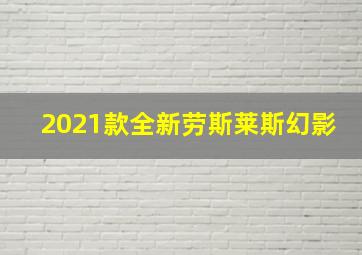 2021款全新劳斯莱斯幻影